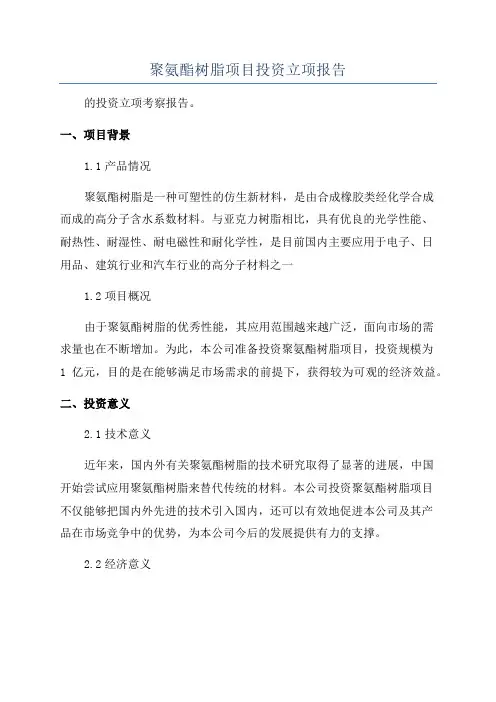 聚氨酯树脂项目投资立项报告

的投资立项考察报告。

一、项目背景

1.1 产品情况

聚氨酯树脂是一种可塑性的仿生新材料，是由合成橡胶类经化学合成而成的高分子含水系数材料。与亚克力树脂相比，具有优良的光学性能、耐热性、耐湿性、耐电磁性和耐化学性，是目前国内主要应用于电子、日用品、建筑行业和汽车行业的高分子材料之一

1.2 项目概况

由于聚氨酯树脂的优秀性能，其应用范围越来越广泛，面向市场的需求量也在不断增加。为此，本公司准备投资聚氨酯树脂项目，投资规模为 1 亿元，目的是在能够满足市场需求的前提下，获得较为可观的经济效益。

二、投资意义

2.1 技术意义

近年来，国内外有关聚氨酯树脂的技术研究取得了显著的进展，中国开始尝试应用聚氨酯树脂来替代传统的材料。本公司投资聚氨酯树脂项目不仅能够把国内外先进的技术引入国内，还可以有效地促进本公司及其产品在市场竞争中的优势，为本公司今后的发展提供有力的支撑。

2.2 经济意义